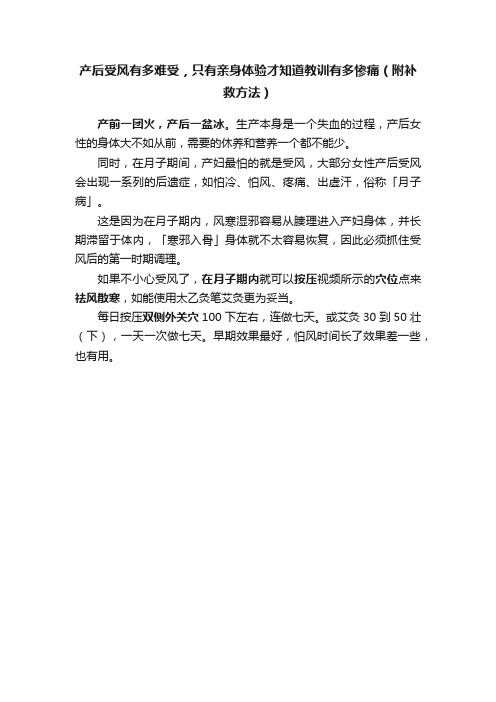 产后受风有多难受，只有亲身体验才知道教训有多惨痛（附补救方法）

产前一团火，产后一盆冰。生产本身是一个失血的过程，产后女性的身体大不如从前，需要的休养和营养一个都不能少。

同时，在月子期间，产妇最怕的就是受风，大部分女性产后受风会出现一系列的后遗症，如怕冷、怕风、疼痛、出虚汗，俗称「月子病」。

这是因为在月子期内，风寒湿邪容易从腠理进入产妇身体，并长期滞留于体内，「寒邪入骨」身体就不太容易恢复，因此必须抓住受风后的第一时期调理。

如果不小心受风了，在月子期内就可以按压视频所示的穴位点来祛风散寒，如能使用太乙灸笔艾灸更为妥当。

每日按压双侧外关穴 100 下左右，连做七天。或艾灸 30 到 50 壮（下），一天一次做七天。早期效果最好，怕风时间长了效果差一些，也有用。